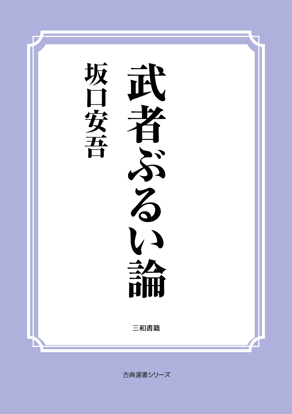 武者ぶるい論

坂口安吾

三和書籍

古典選書シリーズ